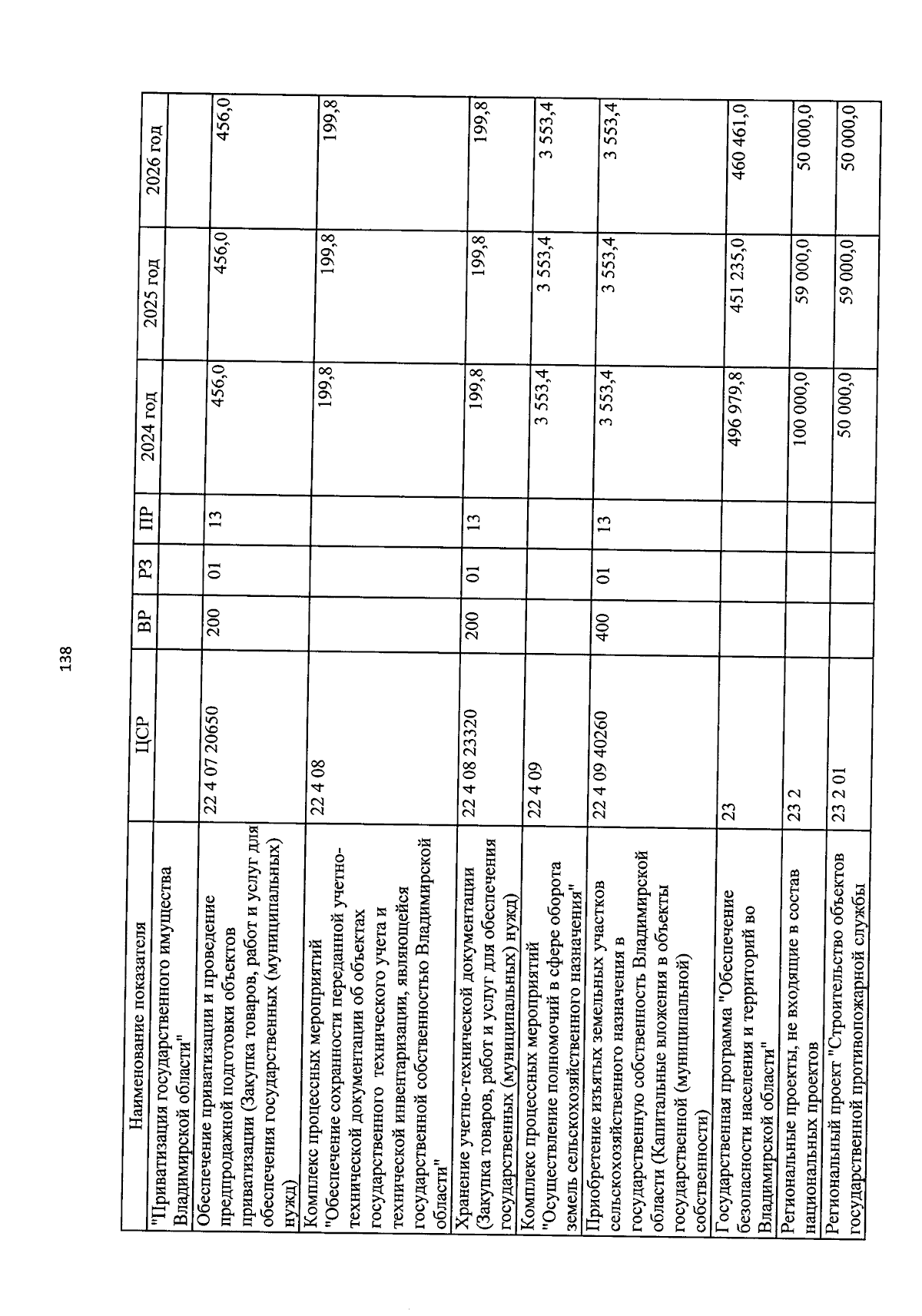 138

| Наименование показателя | ЦСР | ВР | РЗ | ПР | 2024 год | 2025 год | 2026 год |
|---|---|---|---|---|---|---|---|
| "Приватизация государственного имущества Владимирской области" | | | | | | | |
| Обеспечение приватизации и проведение предпродажной подготовки объектов приватизации (Закупка товаров, работ и услуг для обеспечения государственных (муниципальных) нужд) | 22 4 07 20650 | 200 | 01 | 13 | 456,0 | 456,0 | 456,0 |
| Комплекс процессных мероприятий "Обеспечение сохранности переданной учетно-технической документации об объектах государственного технического учета и технической инвентаризации, являющейся государственной собственностью Владимирской области" | 22 4 08 | | | | 199,8 | 199,8 | 199,8 |
| Хранение учетно-технической документации (Закупка товаров, работ и услуг для обеспечения государственных (муниципальных) нужд) | 22 4 08 23320 | 200 | 01 | 13 | 199,8 | 199,8 | 199,8 |
| Комплекс процессных мероприятий "Осуществление полномочий в сфере оборота земель сельскохозяйственного назначения" | 22 4 09 | | | | 3 553,4 | 3 553,4 | 3 553,4 |
| Приобретение изъятых земельных участков сельскохозяйственного назначения в государственную собственность Владимирской области (Капитальные вложения в объекты государственной (муниципальной) собственности) | 22 4 09 40260 | 400 | 01 | 13 | 3 553,4 | 3 553,4 | 3 553,4 |
| Государственная программа "Обеспечение безопасности населения и территорий во Владимирской области" | 23 | | | | 496 979,8 | 451 235,0 | 460 461,0 |
| Региональные проекты, не входящие в состав национальных проектов | 23 2 | | | | 100 000,0 | 59 000,0 | 50 000,0 |
| Региональный проект "Строительство объектов государственной противопожарной службы | 23 2 01 | | | | 50 000,0 | 59 000,0 | 50 000,0 |